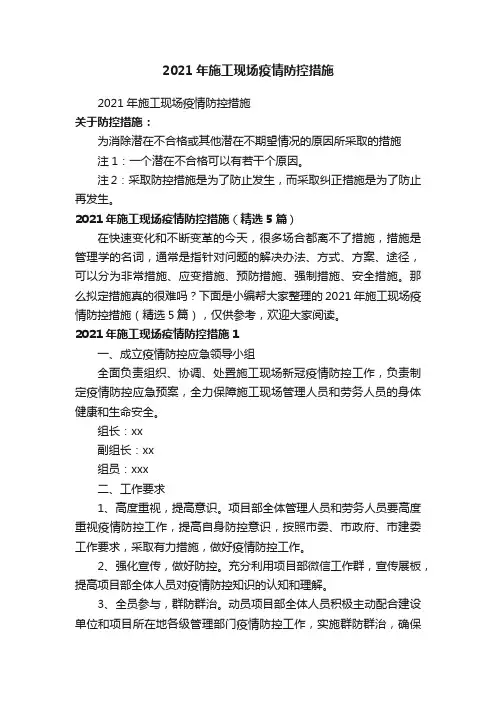 2021 年施工现场疫情防控措施

2021 年施工现场疫情防控措施

关于防控措施：

为消除潜在不合格或其他潜在不期望情况的原因所采取的措施

注 1：一个潜在不合格可以有若干个原因。

注 2：采取防控措施是为了防止发生，而采取纠正措施是为了防止再发生。

2021 年施工现场疫情防控措施（精选 5 篇）

在快速变化和不断变革的今天，很多场合都离不了措施，措施是管理学的名词，通常是指针对问题的解决办法、方式、方案、途径，可以分为非常措施、应变措施、预防措施、强制措施、安全措施。那么拟定措施真的很难吗？下面是小编帮大家整理的 2021 年施工现场疫情防控措施（精选 5 篇），仅供参考，欢迎大家阅读。

2021 年施工现场疫情防控措施 1

一、成立疫情防控应急领导小组

全面负责组织、协调、处置施工现场新冠疫情防控工作，负责制定疫情防控应急预案，全力保障施工现场管理人员和劳务人员的身体健康和生命安全。

组长：xx

副组长：xx

组员：xxx

二、工作要求

1、高度重视，提高意识。项目部全体管理人员和劳务人员要高度重视疫情防控工作，提高自身防控意识，按照市委、市政府、市建委工作要求，采取有力措施，做好疫情防控工作。

2、强化宣传，做好防控。充分利用项目部微信工作群，宣传展板，提高项目部全体人员对疫情防控知识的认知和理解。

3、全员参与，群防群治。动员项目部全体人员积极主动配合建设单位和项目所在地各级管理部门疫情防控工作，实施群防群治，确保